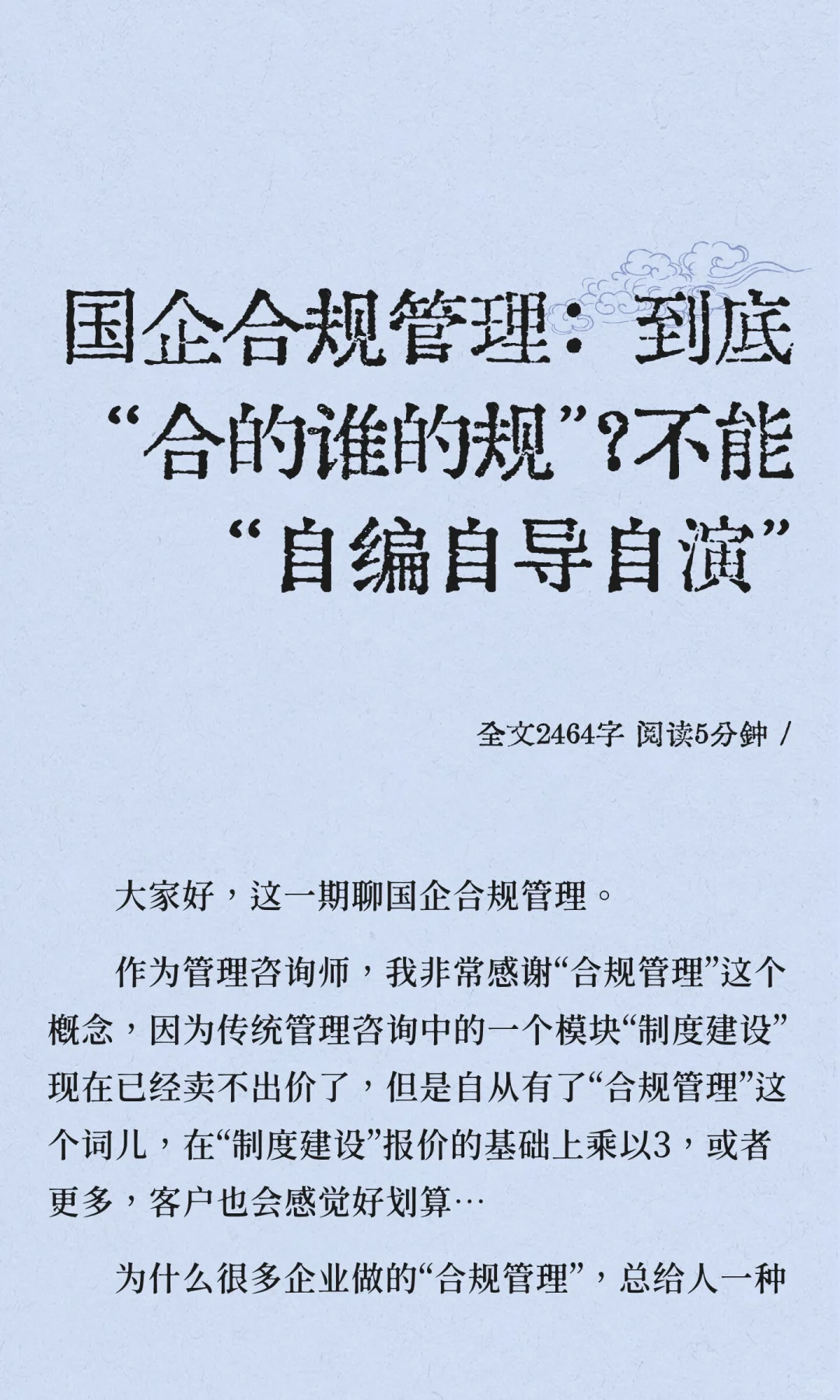 国企合规管理：到底“合的谁的规”？不能“自编自导自演”

全文2464字 阅读5分钟 /

大家好，这一期聊国企合规管理。

作为管理咨询师，我非常感谢“合规管理”这个概念，因为传统管理咨询中的一个模块“制度建设”现在已经卖不出价了，但是自从有了“合规管理”这个词儿，在“制度建设”报价的基础上乘以3，或者更多，客户也会感觉好划算…

为什么很多企业做的“合规管理”，总给人一种